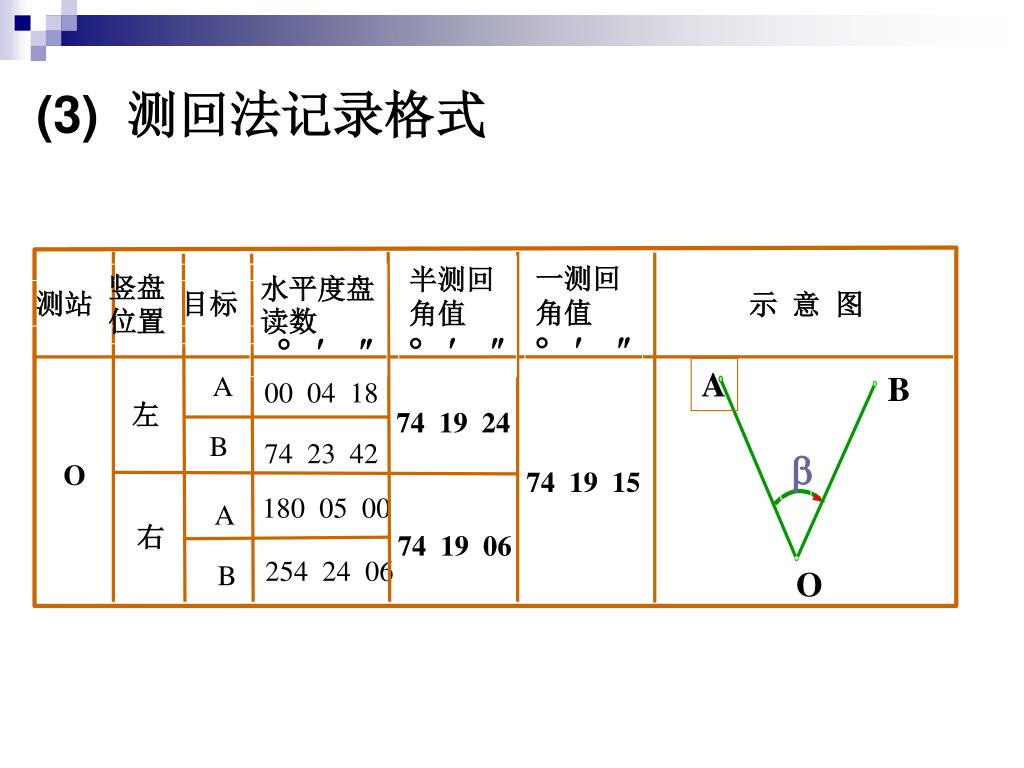 (3) 测回法记录格式

| 测站 | 竖盘位置 | 目标 | 水平度盘读数 ° ′ ″ | 半测回角值 ° ′ ″ | 一测回角值 ° ′ ″ | 示 意 图 |
|---|---|---|---|---|---|---|
| O | 左 | A | 00 04 18 | 74 19 24 | 74 19 15 | A B β O |
| | | B | 74 23 42 | | | |
| | 右 | A | 180 05 00 | 74 19 06 | | |
| | | B | 254 24 06 | | | |